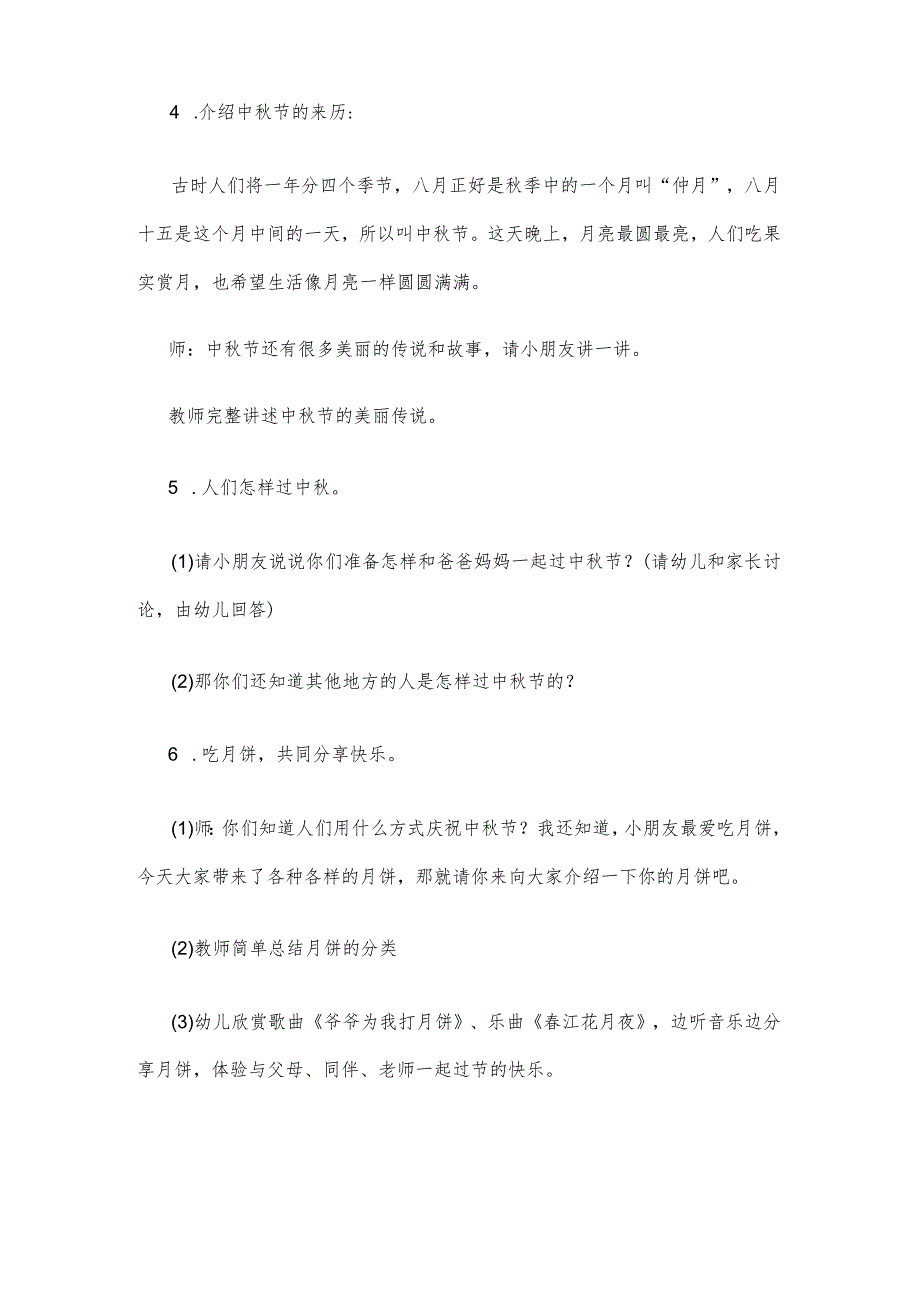 4 .介绍中秋节的来历：

古时人们将一年分四个季节，八月正好是秋季中的一个月叫“仲月”，八月十五是这个月中间的一天，所以叫中秋节。这天晚上，月亮最圆最亮，人们吃果实赏月，也希望生活像月亮一样圆圆满满。

师：中秋节还有很多美丽的传说和故事，请小朋友讲一讲。

教师完整讲述中秋节的美丽传说。

5 .人们怎样过中秋。

(1)请小朋友说说你们准备怎样和爸爸妈妈一起过中秋节？(请幼儿和家长讨论，由幼儿回答)

(2)那你们还知道其他地方的人是怎样过中秋节的？

6 .吃月饼，共同分享快乐。

(1)师:你们知道人们用什么方式庆祝中秋节？我还知道，小朋友最爱吃月饼，今天大家带来了各种各样的月饼，那就请你来向大家介绍一下你的月饼吧。

(2)教师简单总结月饼的分类

(3)幼儿欣赏歌曲《爷爷为我打月饼》、乐曲《春江花月夜》，边听音乐边分享月饼，体验与父母、同伴、老师一起过节的快乐。